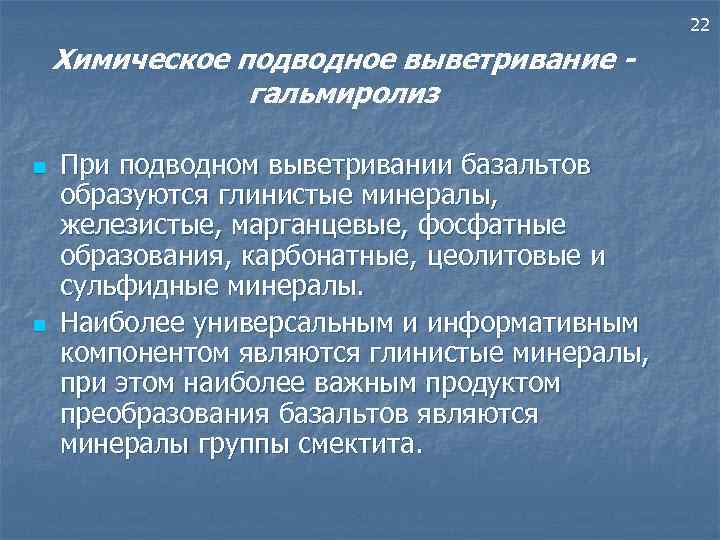 22

Химическое подводное выветривание - гальмиролиз

При подводном выветривании базальтов образуются глинистые минералы, железистые, марганцевые, фосфатные образования, карбонатные, цеолитовые и сульфидные минералы.

Наиболее универсальным и информативным компонентом являются глинистые минералы, при этом наиболее важным продуктом преобразования базальтов являются минералы группы смектита.